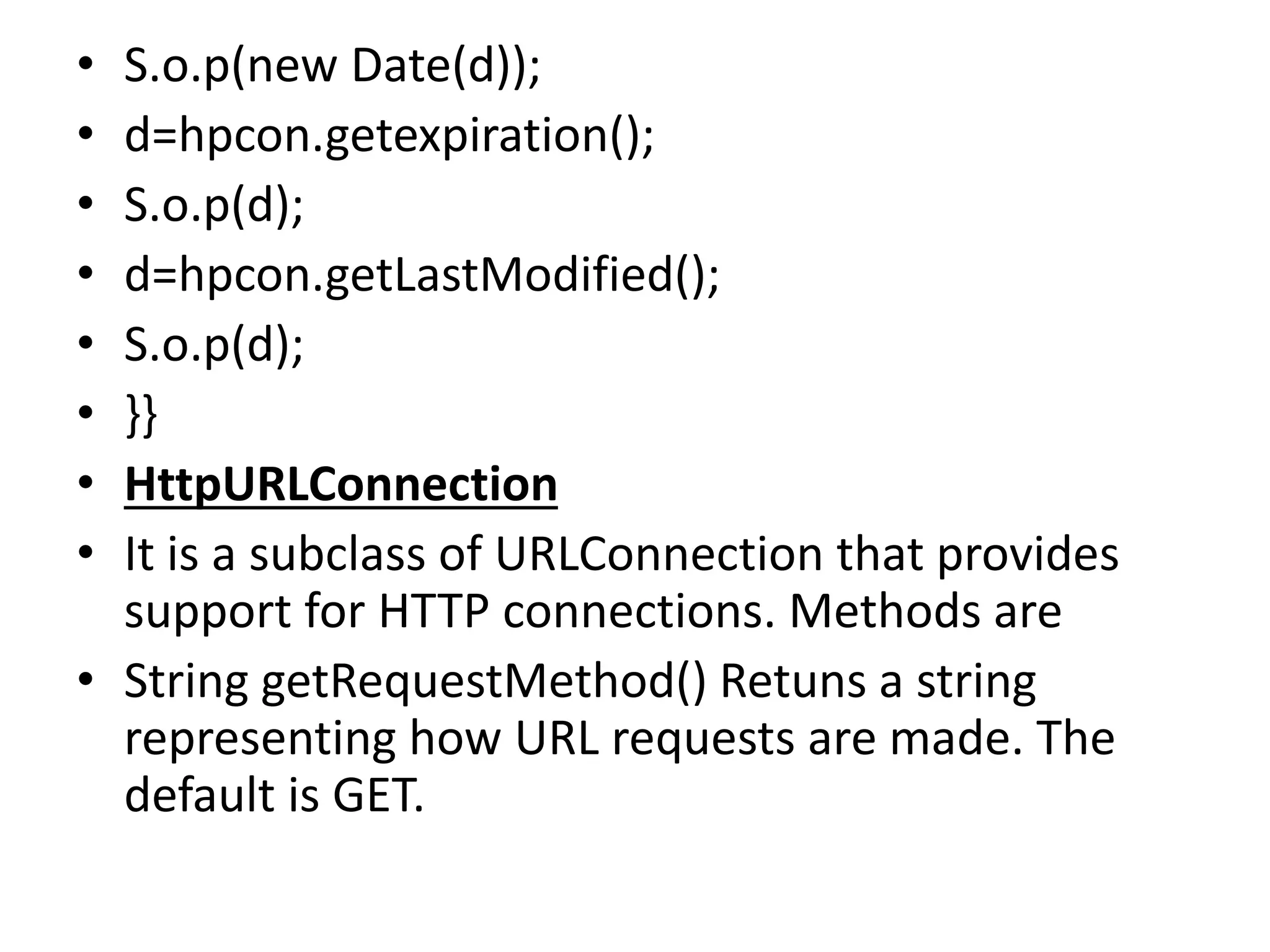 • S.o.p(new Date(d));
• d=hpcon.getexpiration();
• S.o.p(d);
• d=hpcon.getLastModified();
• S.o.p(d);
• }}
• HttpURLConnection
• It is a subclass of URLConnection that provides support for HTTP connections. Methods are
• String getRequestMethod() Retuns a string representing how URL requests are made. The default is GET.